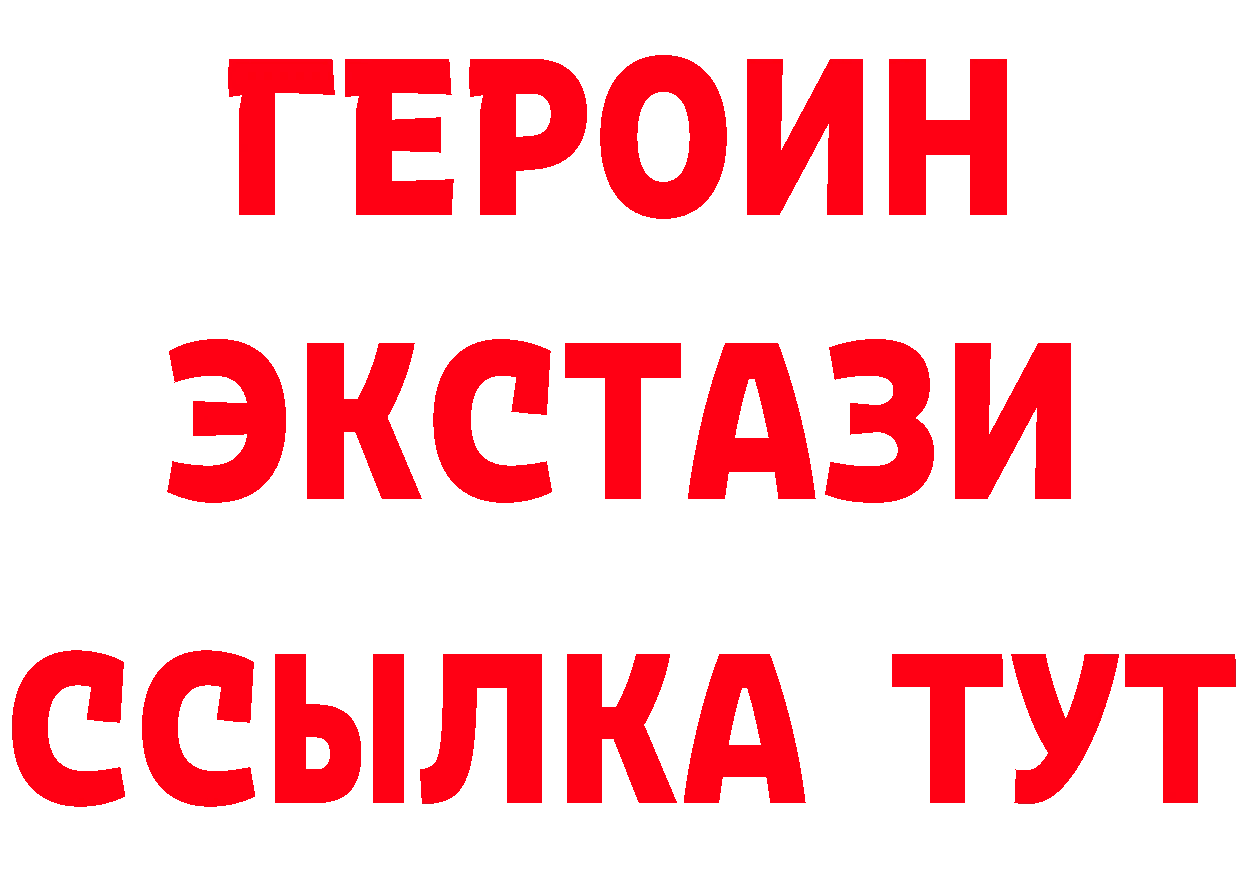 ГЕРОИН
ЭКСТАЗИ
ССЫЛКА ТУТ